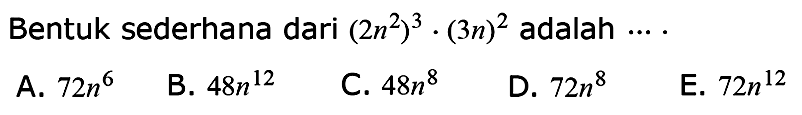 Bentuk sederhana dari $(2n^2)^3 \cdot (3n)^2$ adalah $\cdots$.

A. $72n^6$ B. $48n^{12}$ C. $48n^8$ D. $72n^8$ E. $72n^{12}$